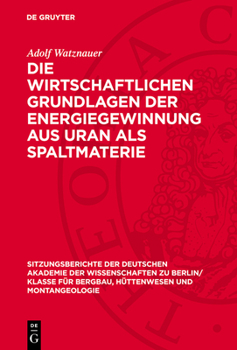 DE GRUYTER

Adolf Watznauer

DIE WIRTSCHAFTLICHEN GRUNDLAGEN DER ENERGIEGEWINNUNG AUS URAN ALS SPALTMATERIE

SITZUNGSBERICHTE DER DEUTSCHEN AKADEMIE DER WISSENSCHAFTEN ZU BERLIN/ KLASSE FÜR BERGBAU, HÜTTENWESEN UND MONTANGEOLOGIE

DE G